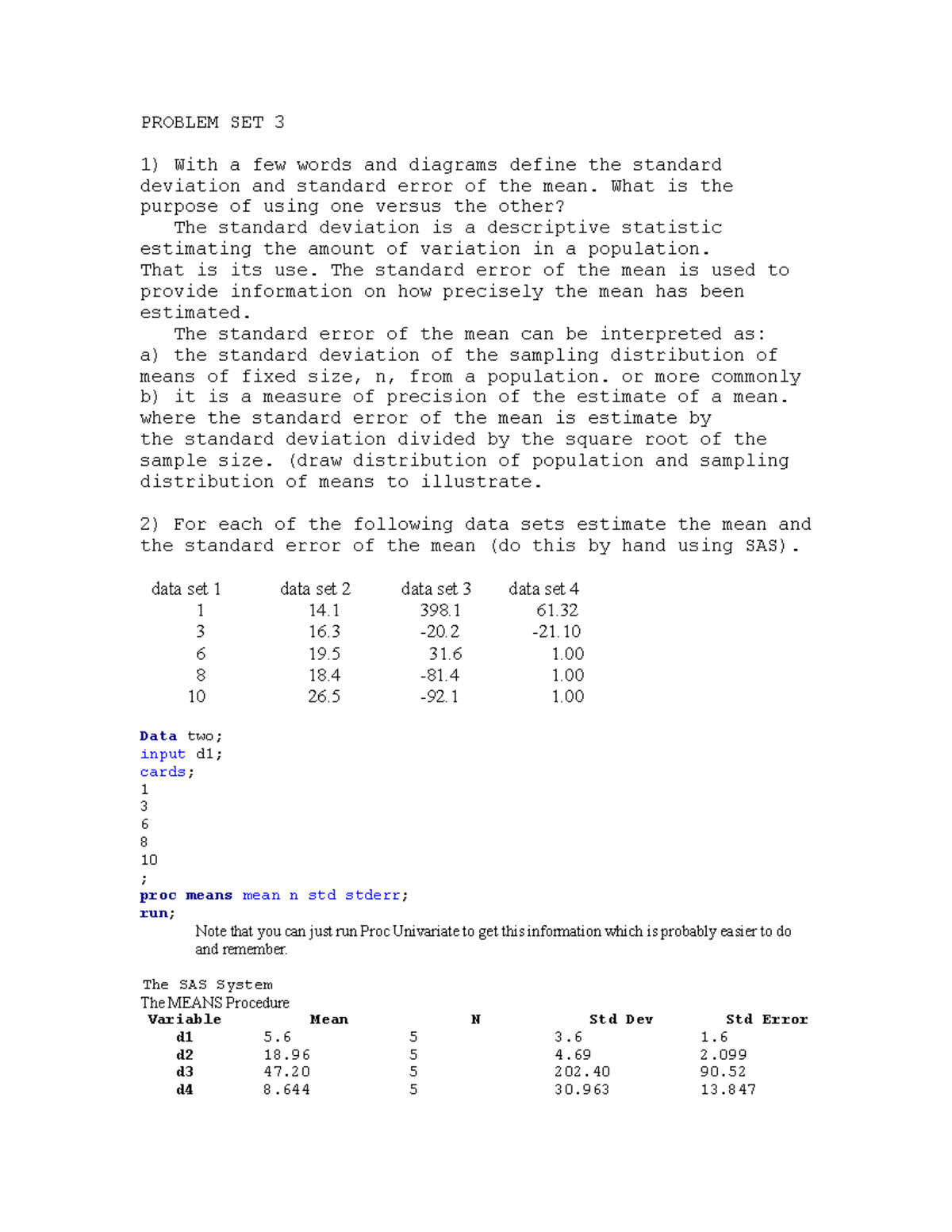 PROBLEM SET 3

1) With a few words and diagrams define the standard deviation and standard error of the mean. What is the purpose of using one versus the other?

The standard deviation is a descriptive statistic estimating the amount of variation in a population. That is its use. The standard error of the mean is used to provide information on how precisely the mean has been estimated.

The standard error of the mean can be interpreted as:
a) the standard deviation of the sampling distribution of means of fixed size, n, from a population. or more commonly
b) it is a measure of precision of the estimate of a mean. where the standard error of the mean is estimate by the standard deviation divided by the square root of the sample size. (draw distribution of population and sampling distribution of means to illustrate.

2) For each of the following data sets estimate the mean and the standard error of the mean (do this by hand using SAS).

| data set 1 | data set 2 | data set 3 | data set 4 |
|---|---|---|---|
| 1 | 14.1 | 398.1 | 61.32 |
| 3 | 16.3 | -20.2 | -21.10 |
| 6 | 19.5 | 31.6 | 1.00 |
| 8 | 18.4 | -81.4 | 1.00 |
| 10 | 26.5 | -92.1 | 1.00 |

Data two;
input d1;
cards;
1
3
6
8
10
;
proc means mean n std stderr;
run;

Note that you can just run Proc Univariate to get this information which is probably easier to do and remember.

The SAS System
The MEANS Procedure

| Variable | Mean | N | Std Dev | Std Error |
|---|---|---|---|---|
| d1 | 5.6 | 5 | 3.6 | 1.6 |
| d2 | 18.96 | 5 | 4.69 | 2.099 |
| d3 | 47.20 | 5 | 202.40 | 90.52 |
| d4 | 8.644 | 5 | 30.963 | 13.847 |